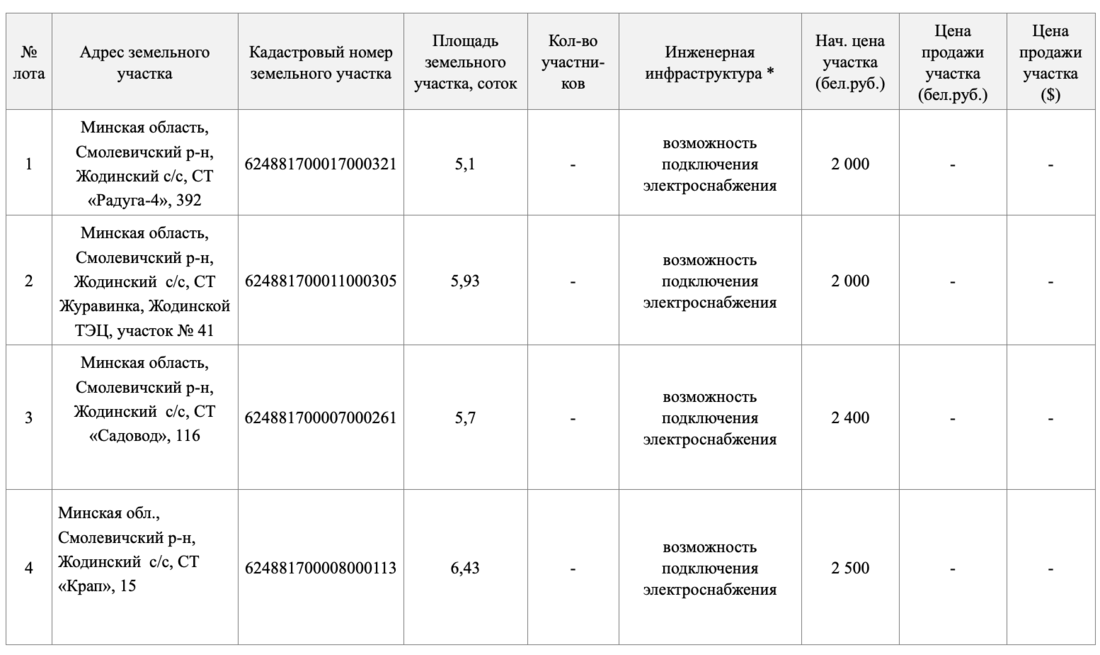 | № лота | Адрес земельного участка | Кадастровый номер земельного участка | Площадь земельного участка, соток | Кол-во участников | Инженерная инфраструктура * | Нач. цена участка (бел.руб.) | Цена продажи участка (бел.руб.) | Цена продажи участка ($) |
|---|---|---|---|---|---|---|---|---|
| 1 | Минская область, Смолевичский р-н, Жодинский с/с, СТ «Радуга-4», 392 | 624881700017000321 | 5,1 | - | возможность подключения электроснабжения | 2 000 | - | - |
| 2 | Минская область, Смолевичский р-н, Жодинский с/с, СТ Журавинка, Жодинской ТЭЦ, участок № 41 | 624881700011000305 | 5,93 | - | возможность подключения электроснабжения | 2 000 | - | - |
| 3 | Минская область, Смолевичский р-н, Жодинский с/с, СТ «Садовод», 116 | 624881700007000261 | 5,7 | - | возможность подключения электроснабжения | 2 400 | - | - |
| 4 | Минская обл., Смолевичский р-н, Жодинский с/с, СТ «Крап», 15 | 624881700008000113 | 6,43 | - | возможность подключения электроснабжения | 2 500 | - | - |